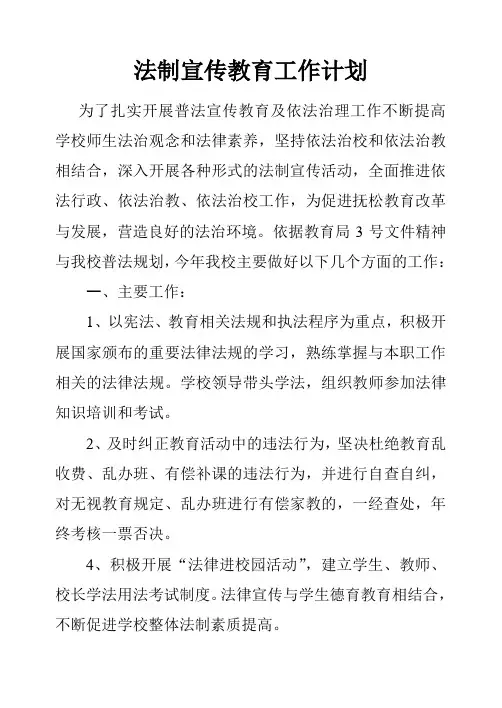 法制宣传教育工作计划

为了扎实开展普法宣传教育及依法治理工作不断提高学校师生法治观念和法律素养，坚持依法治校和依法治教相结合，深入开展各种形式的法制宣传活动，全面推进依法行政、依法治教、依法治校工作，为促进抚松教育改革与发展，营造良好的法治环境。依据教育局 3 号文件精神与我校普法规划，今年我校主要做好以下几个方面的工作：

一、主要工作：

1、以宪法、教育相关法规和执法程序为重点，积极开展国家颁布的重要法律法规的学习，熟练掌握与本职工作相关的法律法规。学校领导带头学法，组织教师参加法律知识培训和考试。

2、及时纠正教育活动中的违法行为，坚决杜绝教育乱收费、乱办班、有偿补课的违法行为，并进行自查自纠，对无视教育规定、乱办班进行有偿家教的，一经查处，年终考核一票否决。

4、积极开展“法律进校园活动”，建立学生、教师、校长学法用法考试制度。法律宣传与学生德育教育相结合，不断促进学校整体法制素质提高。